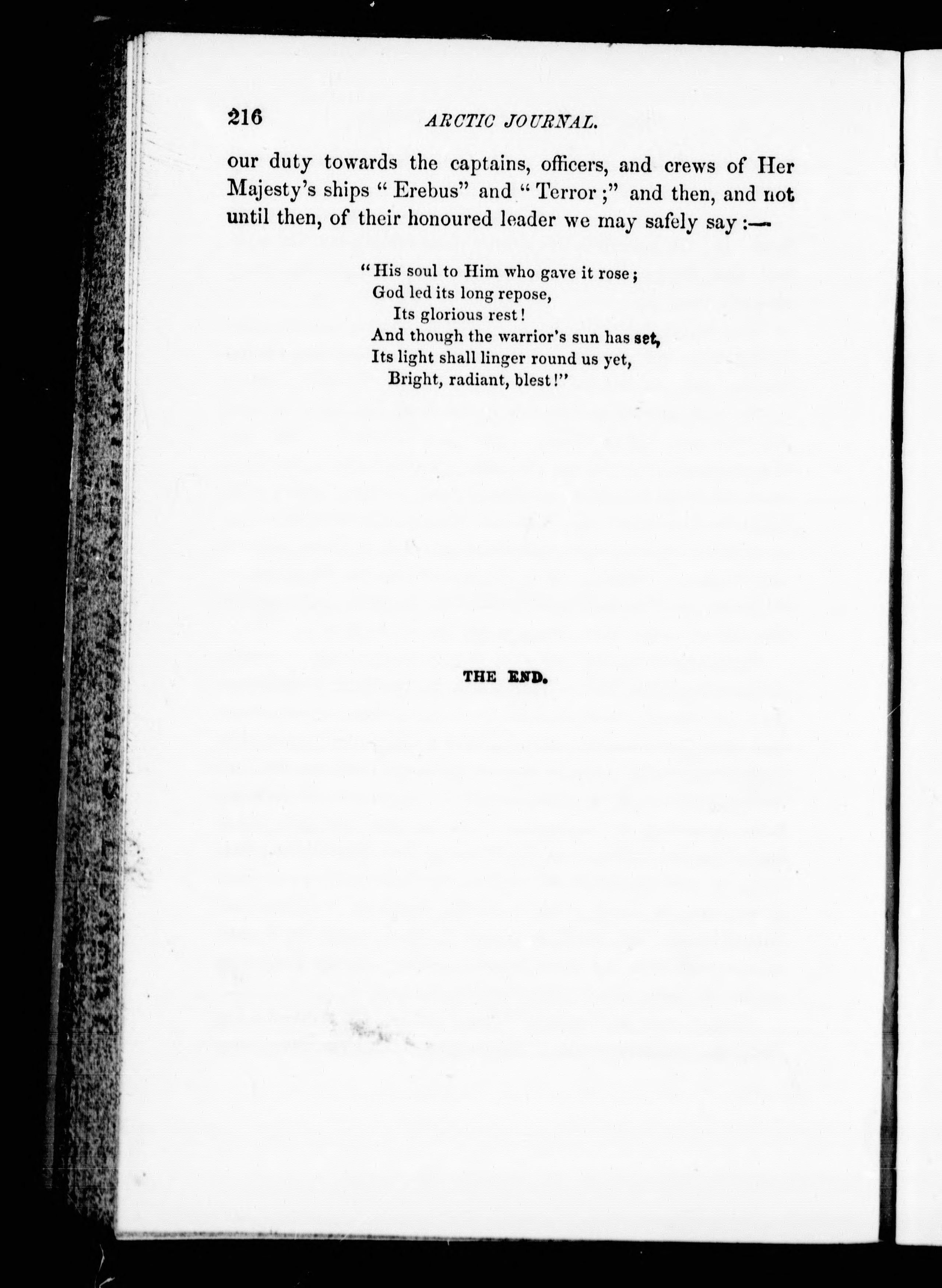 216 ARCTIC JOURNAL.

our duty towards the captains, officers, and crews of Her Majesty's ships "Erebus" and "Terror;" and then, and not until then, of their honoured leader we may safely say:—

"His soul to Him who gave it rose;
God led its long repose,
Its glorious rest!
And though the warrior's sun has set,
Its light shall linger round us yet,
Bright, radiant, blest!"

THE END.